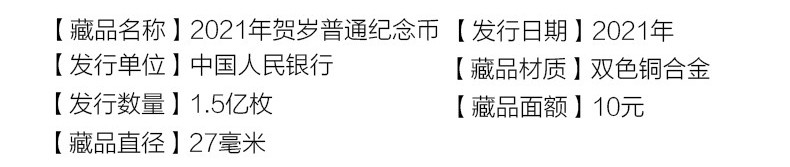 【藏品名称】2021年贺岁普通纪念币
【发行单位】中国人民银行
【发行数量】1.5亿枚
【藏品直径】27毫米

【发行日期】2021年
【藏品材质】双色铜合金
【藏品面额】10元